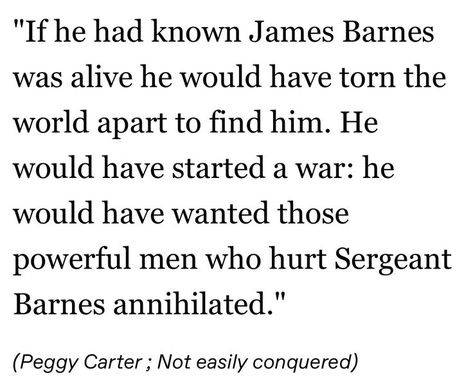 "If he had known James Barnes was alive he would have torn the world apart to find him. He would have started a war: he would have wanted those powerful men who hurt Sergeant Barnes annihilated."

(Peggy Carter ; Not easily conquered)